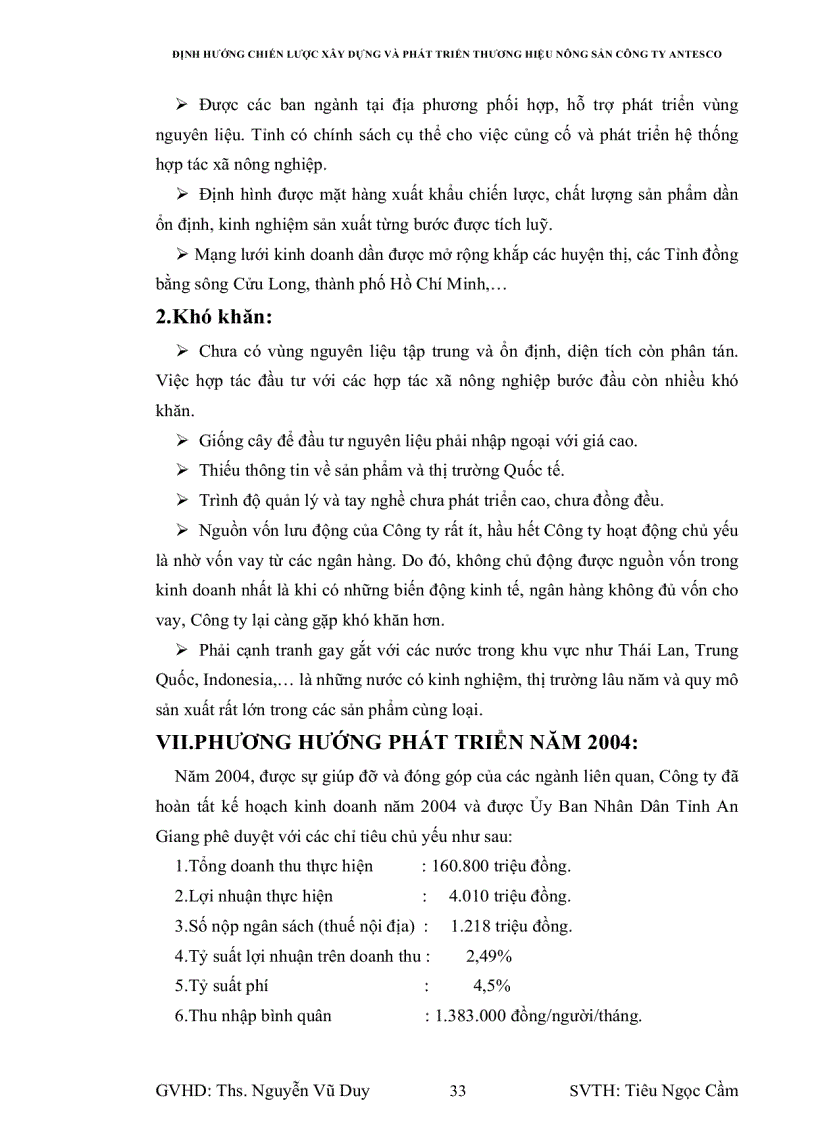 ĐỊNH HƯỚNG CHIẾN LƯỢC XÂY DỰNG VÀ PHÁT TRIỂN THƯƠNG HIỆU NÔNG SẢN CÔNG TY ANTESCO

➢ Được các ban ngành tại địa phương phối hợp, hỗ trợ phát triển vùng nguyên liệu. Tỉnh có chính sách cụ thể cho việc củng cố và phát triển hệ thống hợp tác xã nông nghiệp.

➢ Định hình được mặt hàng xuất khẩu chiến lược, chất lượng sản phẩm dần ổn định, kinh nghiệm sản xuất từng bước được tích luỹ.

➢ Mạng lưới kinh doanh dần được mở rộng khắp các huyện thị, các Tỉnh đồng bằng sông Cửu Long, thành phố Hồ Chí Minh,…

2.Khó khăn:

➢ Chưa có vùng nguyên liệu tập trung và ổn định, diện tích còn phân tán. Việc hợp tác đầu tư với các hợp tác xã nông nghiệp bước đầu còn nhiều khó khăn.

➢ Giống cây để đầu tư nguyên liệu phải nhập ngoại với giá cao.

➢ Thiếu thông tin về sản phẩm và thị trường Quốc tế.

➢ Trình độ quản lý và tay nghề chưa phát triển cao, chưa đồng đều.

➢ Nguồn vốn lưu động của Công ty rất ít, hầu hết Công ty hoạt động chủ yếu là nhờ vốn vay từ các ngân hàng. Do đó, không chủ động được nguồn vốn trong kinh doanh nhất là khi có những biến động kinh tế, ngân hàng không đủ vốn cho vay, Công ty lại càng gặp khó khăn hơn.

➢ Phải cạnh tranh gay gắt với các nước trong khu vực như Thái Lan, Trung Quốc, Indonesia,… là những nước có kinh nghiệm, thị trường lâu năm và quy mô sản xuất rất lớn trong các sản phẩm cùng loại.

VII.PHƯƠNG HƯỚNG PHÁT TRIỂN NĂM 2004:

Năm 2004, được sự giúp đỡ và đóng góp của các ngành liên quan, Công ty đã hoàn tất kế hoạch kinh doanh năm 2004 và được Ủy Ban Nhân Dân Tỉnh An Giang phê duyệt với các chỉ tiêu chủ yếu như sau:

1.Tổng doanh thu thực hiện : 160.800 triệu đồng.
2.Lợi nhuận thực hiện : 4.010 triệu đồng.
3.Số nộp ngân sách (thuế nội địa) : 1.218 triệu đồng.
4.Tỷ suất lợi nhuận trên doanh thu : 2,49%
5.Tỷ suất phí : 4,5%
6.Thu nhập bình quân : 1.383.000 đồng/người/tháng.

GVHD: Ths. Nguyễn Vũ Duy 33 SVTH: Tiêu Ngọc Cầm